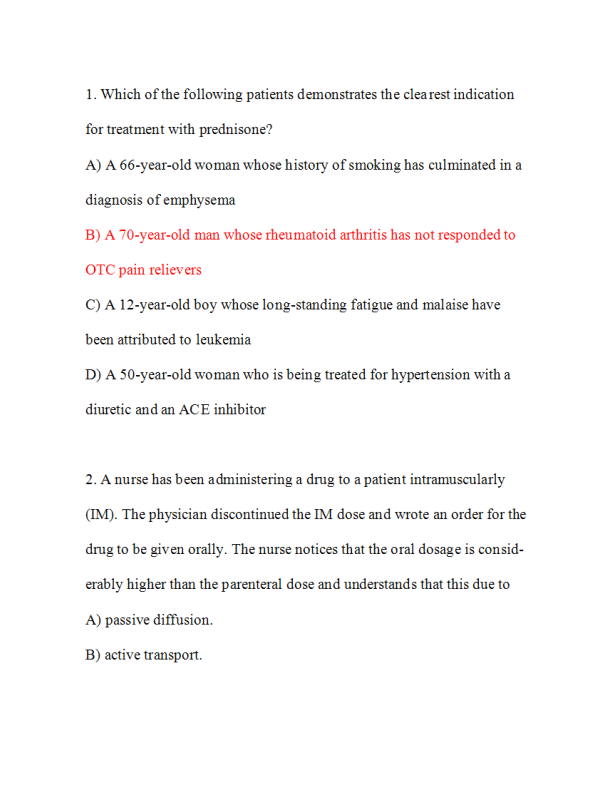 1. Which of the following patients demonstrates the clearest indication for treatment with prednisone?

A) A 66-year-old woman whose history of smoking has culminated in a diagnosis of emphysema

B) A 70-year-old man whose rheumatoid arthritis has not responded to OTC pain relievers

C) A 12-year-old boy whose long-standing fatigue and malaise have been attributed to leukemia

D) A 50-year-old woman who is being treated for hypertension with a diuretic and an ACE inhibitor

2. A nurse has been administering a drug to a patient intramuscularly (IM). The physician discontinued the IM dose and wrote an order for the drug to be given orally. The nurse notices that the oral dosage is considerably higher than the parenteral dose and understands that this due to

A) passive diffusion.

B) active transport.